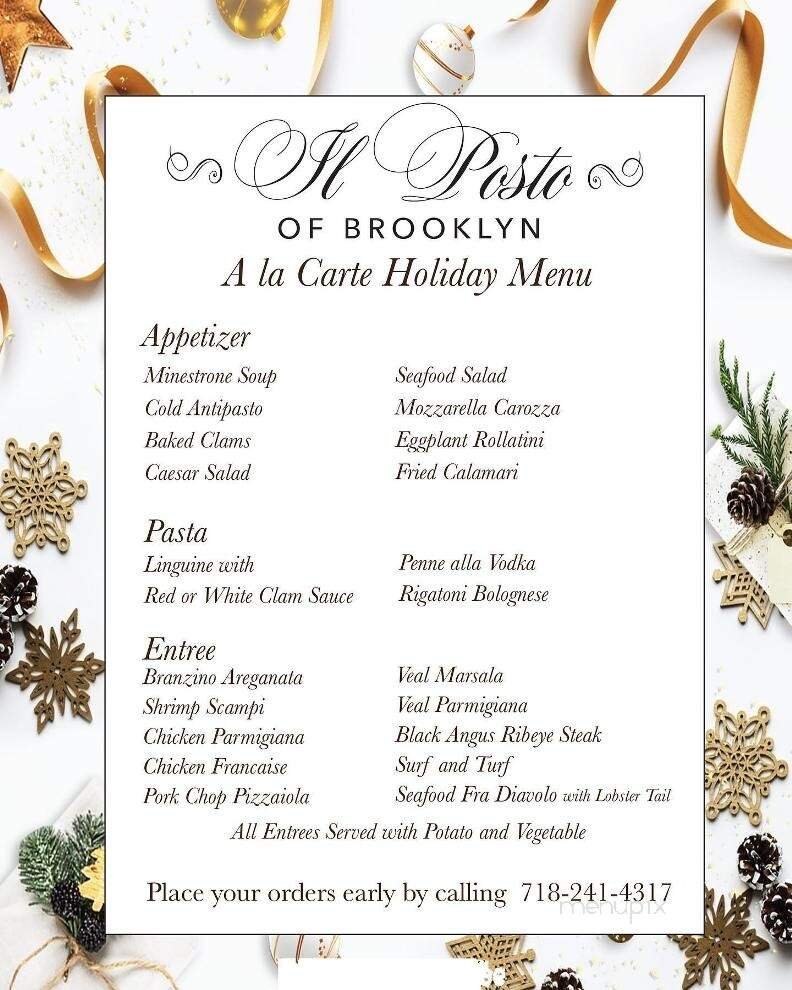 Il Posto

OF BROOKLYN

A la Carte Holiday Menu

Appetizer

Minestrone Soup
Cold Antipasto
Baked Clams
Caesar Salad

Seafood Salad
Mozzarella Carozza
Eggplant Rollatini
Fried Calamari

Pasta

Linguine with Red or White Clam Sauce

Penne alla Vodka
Rigatoni Bolognese

Entree

Branzino Areganata
Shrimp Scampi
Chicken Parmigiana
Chicken Francaise
Pork Chop Pizzaiola

Veal Marsala
Veal Parmigiana
Black Angus Ribeye Steak
Surf and Turf
Seafood Fra Diavolo with Lobster Tail

All Entrees Served with Potato and Vegetable

Place your orders early by calling 718-241-4317

menupix